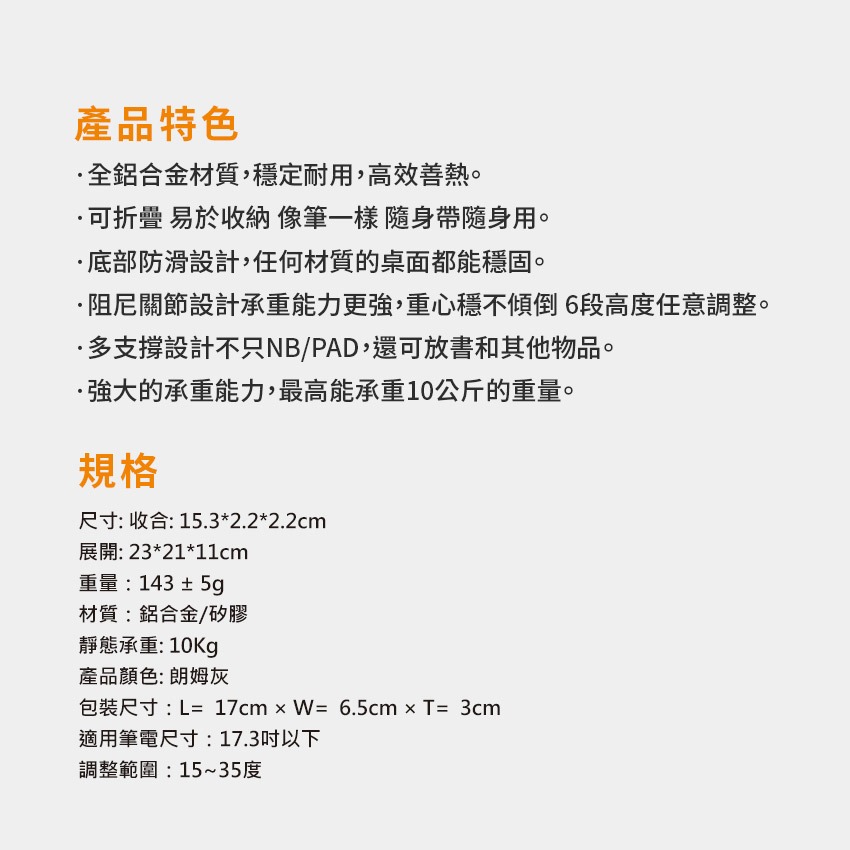 產品特色
·全鋁合金材質,穩定耐用,高效善熱。
·可折疊 易於收納 像筆一樣 隨身帶隨身用。
·底部防滑設計,任何材質的桌面都能穩固。
·阻尼關節設計承重能力更強,重心穩不傾倒 6段高度任意調整。
·多支撐設計不只NB/PAD,還可放書和其他物品。
·強大的承重能力,最高能承重10公斤的重量。

規格
尺寸: 收合: 15.3*2.2*2.2cm
展開: 23*21*11cm
重量：143 ± 5g
材質：鋁合金/矽膠
靜態承重: 10Kg
產品顏色: 朗姆灰
包裝尺寸：L= 17cm × W= 6.5cm × T= 3cm
適用筆電尺寸：17.3吋以下
調整範圍：15~35度